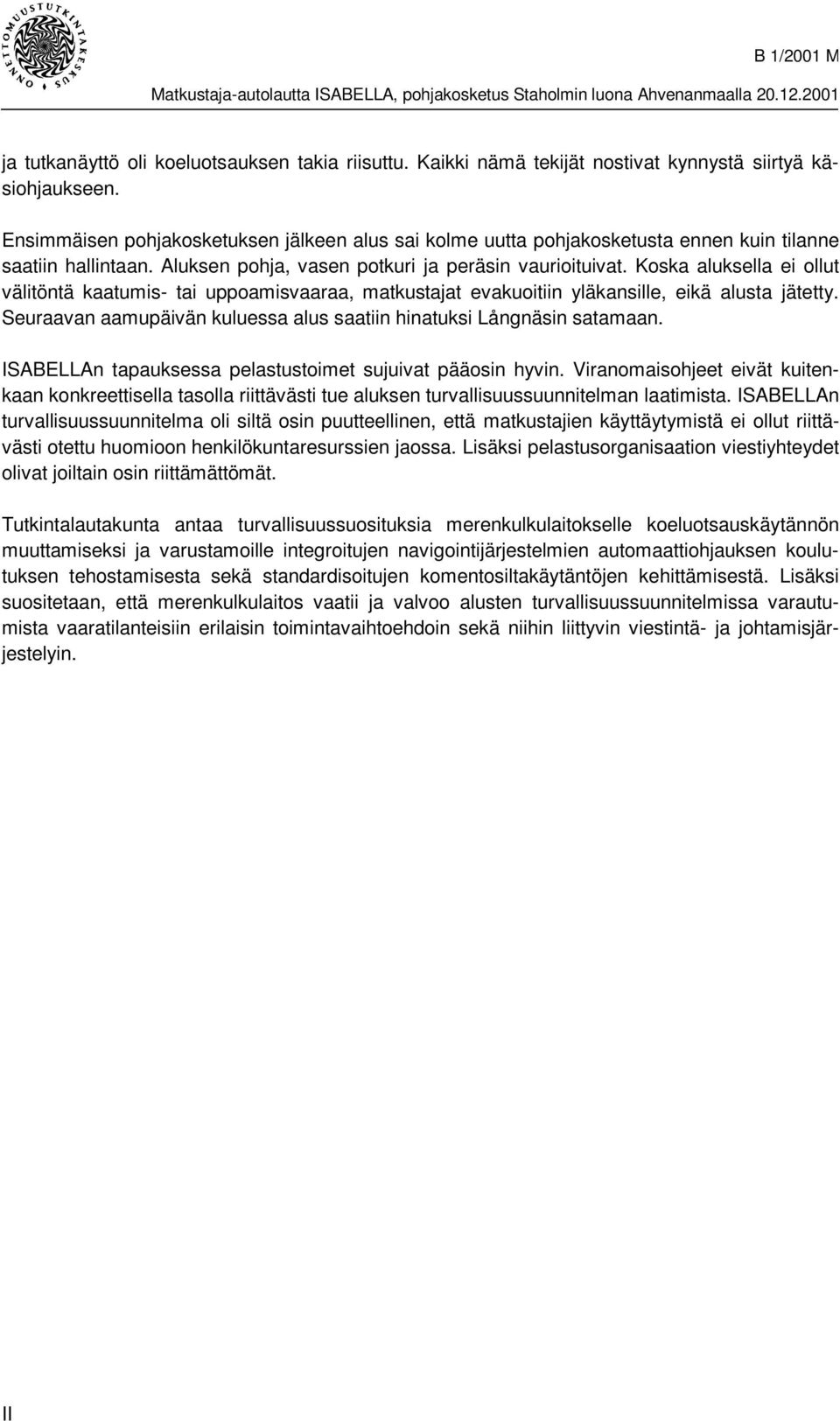 ONNETTOMUUSTUTKINTAKESKUS

B 1/2001 M

Matkustaja-autolautta ISABELLA, pohjakosketus Staholmin luona Ahvenanmaalla 20.12.2001

ja tutkanäyttö oli koeluotsauksen takia riisuttu. Kaikki nämä tekijät nostivat kynnystä siirtyä käsiohjaukseen.

Ensimmäisen pohjakosketuksen jälkeen alus sai kolme uutta pohjakosketusta ennen kuin tilanne saatiin hallintaan. Aluksen pohja, vasen potkuri ja peräsin vaurioituivat. Koska aluksella ei ollut välitöntä kaatumis- tai uppoamisvaaraa, matkustajat evakuoitiin yläkansille, eikä alusta jätetty. Seuraavan aamupäivän kuluessa alus saatiin hinatuksi Långnäsin satamaan.

ISABELLAn tapauksessa pelastustoimet sujuivat pääosin hyvin. Viranomaisohjeet eivät kuitenkaan konkreettisella tasolla riittävästi tue aluksen turvallisuussuunnitelman laatimista. ISABELLAn turvallisuussuunnitelma oli siltä osin puutteellinen, että matkustajien käyttäytymistä ei ollut riittävästi otettu huomioon henkilökuntaresurssien jaossa. Lisäksi pelastusorganisaation viestiyhteydet olivat joiltain osin riittämättömät.

Tutkintalautakunta antaa turvallisuussuosituksia merenkulkulaitokselle koeluotsauskäytännön muuttamiseksi ja varustamoille integroitujen navigointijärjestelmien automaattiohjauksen koulutuksen tehostamisesta sekä standardisoitujen komentosiltakäytäntöjen kehittämisestä. Lisäksi suositetaan, että merenkulkulaitos vaatii ja valvoo alusten turvallisuussuunnitelmissa varautumista vaaratilanteisiin erilaisin toimintavaihtoehdoin sekä niihin liittyvin viestintä- ja johtamisjärjestelyin.

II